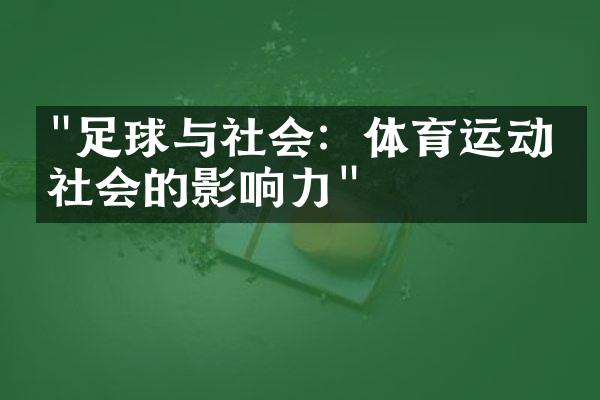 "足球与社会：体育运动社会的影响力"